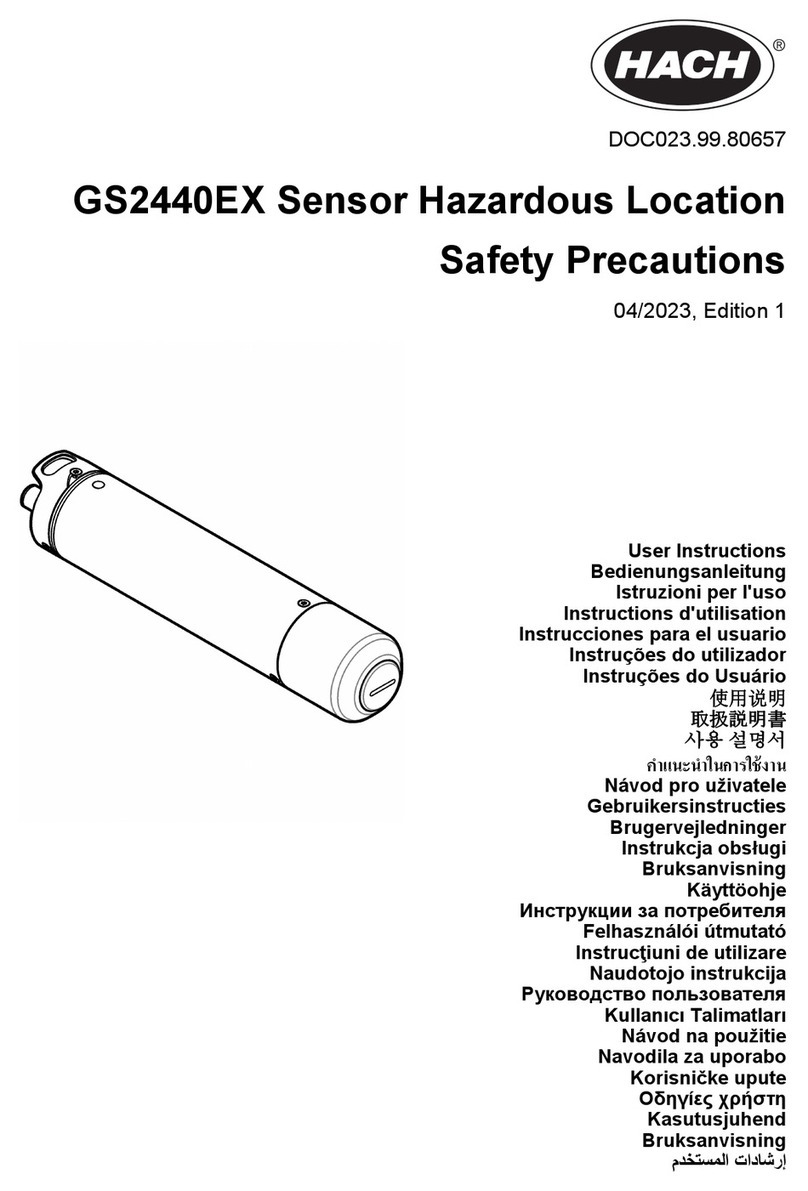 HACH®

DOC023.99.80657

GS2440EX Sensor Hazardous Location Safety Precautions

04/2023, Edition 1

User Instructions
Bedienungsanleitung
Istruzioni per l'uso
Instructions d'utilisation
Instrucciones para el usuario
Instruções do utilizador
Instruções do Usuário
使用说明
取扱説明書
사용 설명서
คำแนะนำในการใช้งาน
Návod pro uživatele
Gebruikersinstructies
Brugervejledninger
Instrukcja obsługi
Bruksanvisning
Käyttöohje
Инструкции за потребителя
Felhasználói útmutató
Instrucţiuni de utilizare
Naudotojo instrukcija
Руководство пользователя
Kullanıcı Talimatları
Návod na použitie
Navodila za uporabo
Korisničke upute
Οδηγίες χρήστη
Kasutusjuhend
Bruksanvisning
إرشادات المستخدم